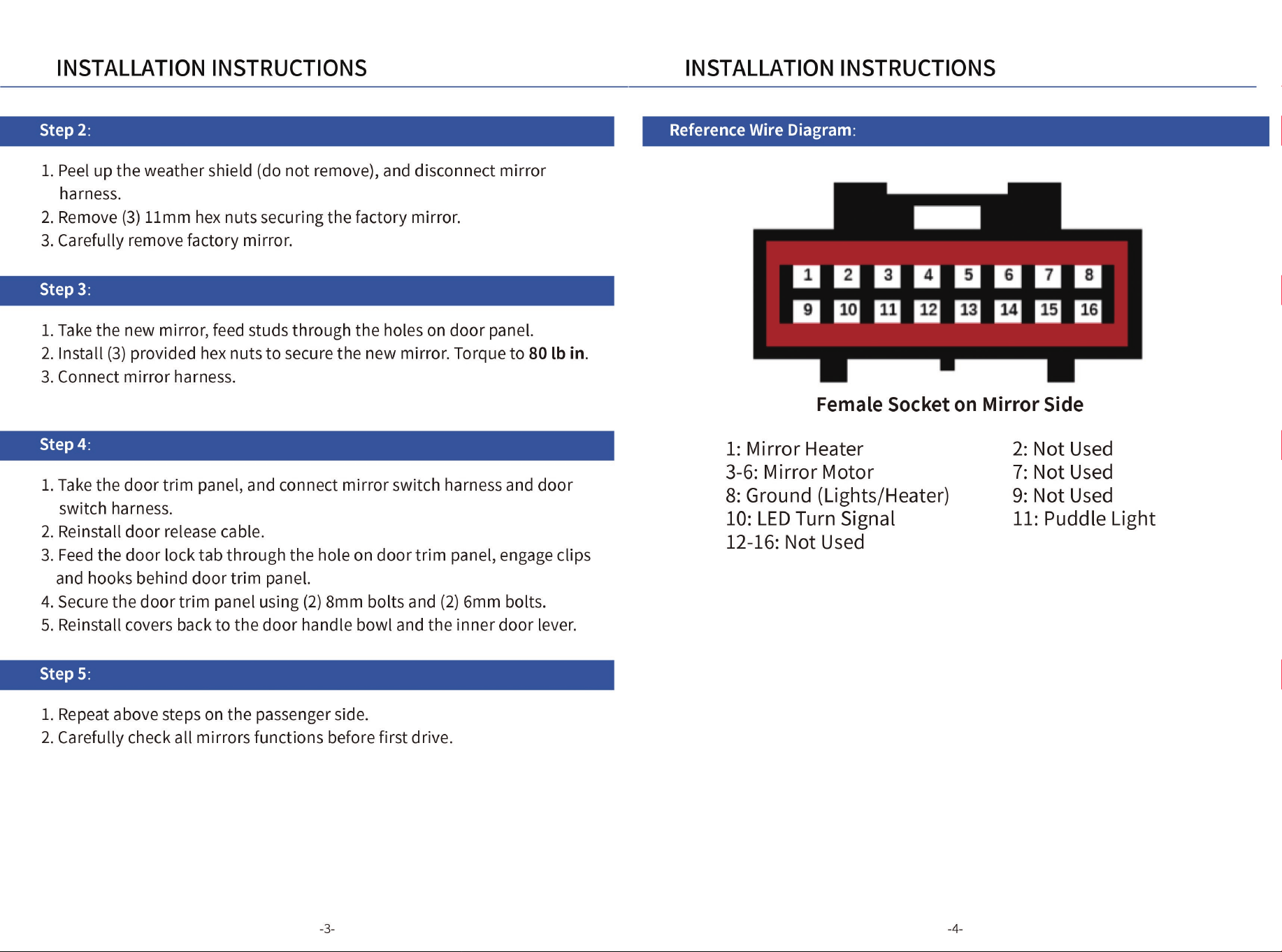 INSTALLATION INSTRUCTIONS

Step 2:

1. Peel up the weather shield (do not remove), and disconnect mirror harness.
2. Remove (3) 11mm hex nuts securing the factory mirror.
3. Carefully remove factory mirror.

Step 3:

1. Take the new mirror, feed studs through the holes on door panel.
2. Install (3) provided hex nuts to secure the new mirror. Torque to 80 lb in.
3. Connect mirror harness.

Step 4:

1. Take the door trim panel, and connect mirror switch harness and door switch harness.
2. Reinstall door release cable.
3. Feed the door lock tab through the hole on door trim panel, engage clips and hooks behind door trim panel.
4. Secure the door trim panel using (2) 8mm bolts and (2) 6mm bolts.
5. Reinstall covers back to the door handle bowl and the inner door lever.

Step 5:

1. Repeat above steps on the passenger side.
2. Carefully check all mirrors functions before first drive.

-3-

INSTALLATION INSTRUCTIONS

Reference Wire Diagram:

1 2 3 4 5 6 7 8
9 10 11 12 13 14 15 16

Female Socket on Mirror Side

1: Mirror Heater
3-6: Mirror Motor
8: Ground (Lights/Heater)
10: LED Turn Signal
12-16: Not Used

2: Not Used
7: Not Used
9: Not Used
11: Puddle Light

-4-